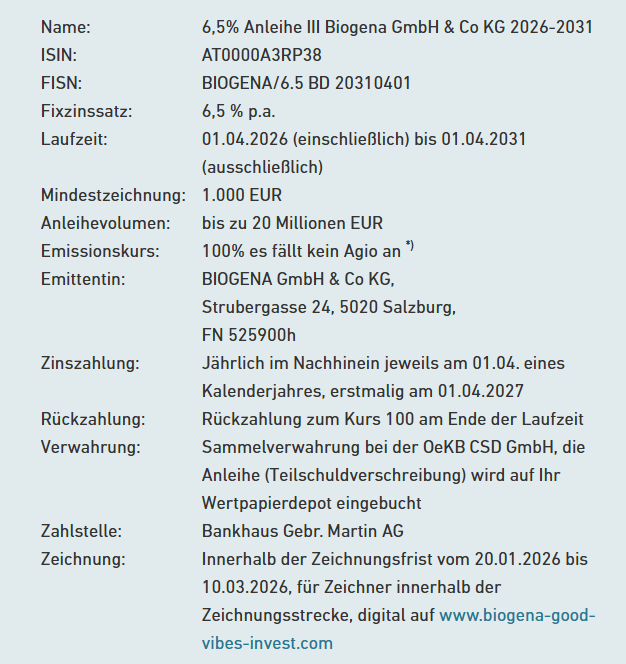 | | |
|---|---|
| Name: | 6,5% Anleihe III Biogena GmbH & Co KG 2026-2031 |
| ISIN: | AT0000A3RP38 |
| FISN: | BIOGENA/6.5 BD 20310401 |
| Fixzinssatz: | 6,5 % p.a. |
| Laufzeit: | 01.04.2026 (einschließlich) bis 01.04.2031 (ausschließlich) |
| Mindestzeichnung: | 1.000 EUR |
| Anleihevolumen: | bis zu 20 Millionen EUR |
| Emissionskurs: | 100% es fällt kein Agio an $^{*)}$ |
| Emittentin: | BIOGENA GmbH & Co KG, Strubergasse 24, 5020 Salzburg, FN 525900h |
| Zinszahlung: | Jährlich im Nachhinein jeweils am 01.04. eines Kalenderjahres, erstmalig am 01.04.2027 |
| Rückzahlung: | Rückzahlung zum Kurs 100 am Ende der Laufzeit |
| Verwahrung: | Sammelverwahrung bei der OeKB CSD GmbH, die Anleihe (Teilschuldverschreibung) wird auf Ihr Wertpapierdepot eingebucht |
| Zahlstelle: | Bankhaus Gebr. Martin AG |
| Zeichnung: | Innerhalb der Zeichnungsfrist vom 20.01.2026 bis 10.03.2026, für Zeichner innerhalb der Zeichnungsstrecke, digital auf www.biogena-good-vibes-invest.com |